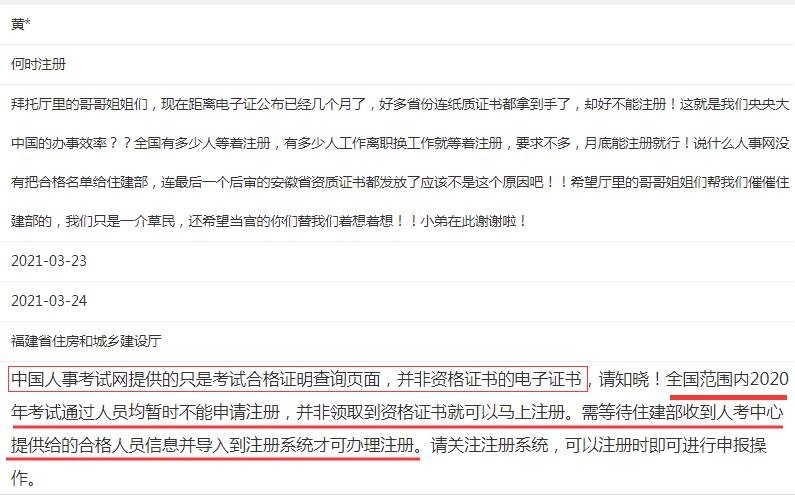 黄*

何时注册

拜托厅里的哥哥姐姐们，现在距离电子证公布已经几个月了，好多省份连纸质证书都拿到手了，却好不能注册！这就是我们央央大中国的办事效率？？全国有多少人等着注册，有多少人工作离职换工作就等着注册，要求不多，月底能注册就行！说什么人事网没有把合格名单给住建部，连最后一个后审的安徽省资质证书都发放了应该不是这个原因吧！！希望厅里的哥哥姐姐们帮我们催催住建部的，我们只是一介草民，还希望当官的你们替我们着想着想！！小弟在此谢谢啦！

2021-03-23

2021-03-24

福建省住房和城乡建设厅

中国人事考试网提供的只是考试合格证明查询页面，并非资格证书的电子证书，请知晓！全国范围内2020年考试通过人员均暂时不能申请注册，并非领取到资格证书就可以马上注册。需等待住建部收到人考中心提供给的合格人员信息并导入到注册系统才可办理注册。请关注注册系统，可以注册时即可进行申报操作。